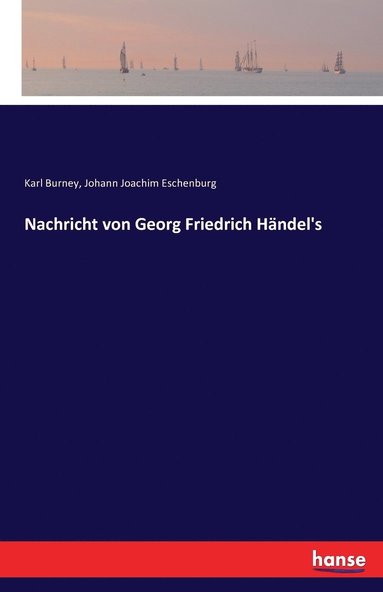 Karl Burney, Johann Joachim Eschenburg

Nachricht von Georg Friedrich Händel's

hanse